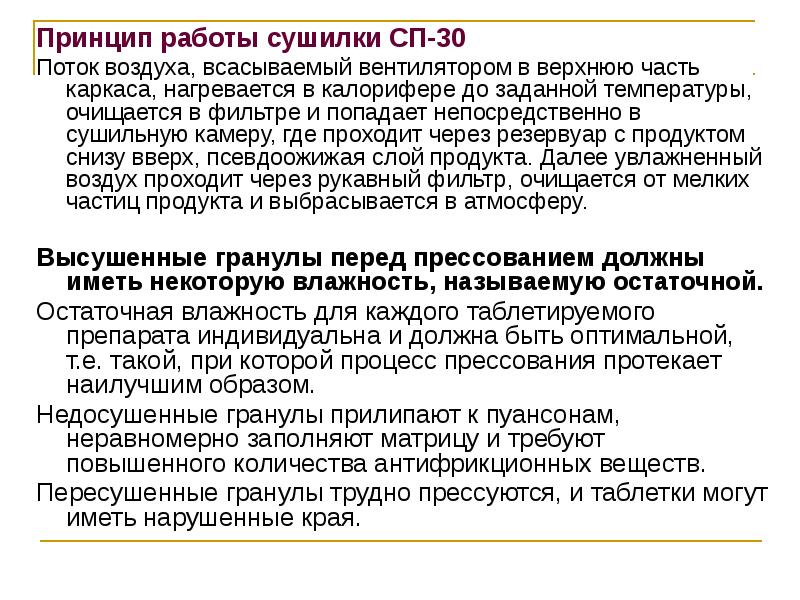 Принцип работы сушилки СП-30

Поток воздуха, всасываемый вентилятором в верхнюю часть каркаса, нагревается в калорифере до заданной температуры, очищается в фильтре и попадает непосредственно в сушильную камеру, где проходит через резервуар с продуктом снизу вверх, псевдоожижая слой продукта. Далее увлажненный воздух проходит через рукавный фильтр, очищается от мелких частиц продукта и выбрасывается в атмосферу.

Высушенные гранулы перед прессованием должны иметь некоторую влажность, называемую остаточной.

Остаточная влажность для каждого таблетируемого препарата индивидуальна и должна быть оптимальной, т.е. такой, при которой процесс прессования протекает наилучшим образом.

Недосушенные гранулы прилипают к пуансонам, неравномерно заполняют матрицу и требуют повышенного количества антифрикционных веществ.

Пересушенные гранулы трудно прессуются, и таблетки могут иметь нарушенные края.